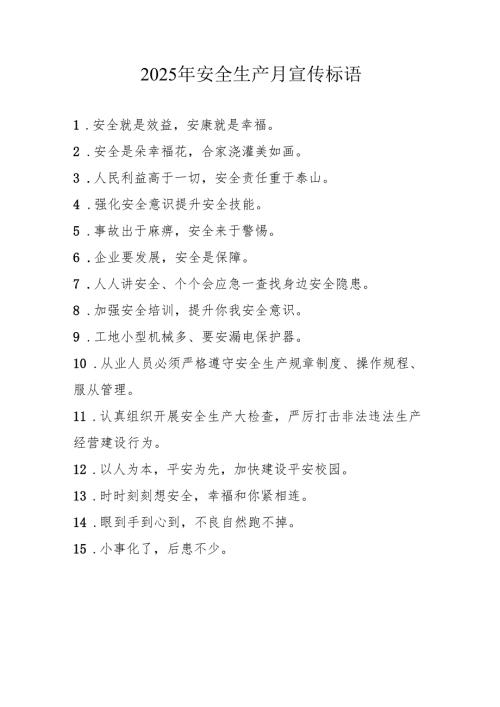 2025年安全生产月宣传标语

1．安全就是效益，安康就是幸福。

2．安全是朵幸福花，合家浇灌美如画。

3．人民利益高于一切，安全责任重于泰山。

4．强化安全意识提升安全技能。

5．事故出于麻痹，安全来于警惕。

6．企业要发展，安全是保障。

7．人人讲安全、个个会应急一查找身边安全隐患。

8．加强安全培训，提升你我安全意识。

9．工地小型机械多、要安漏电保护器。

10．从业人员必须严格遵守安全生产规章制度、操作规程、服从管理。

11．认真组织开展安全生产大检查，严厉打击非法违法生产经营建设行为。

12．以人为本，平安为先，加快建设平安校园。

13．时时刻刻想安全，幸福和你紧相连。

14．眼到手到心到，不良自然跑不掉。

15．小事化了，后患不少。